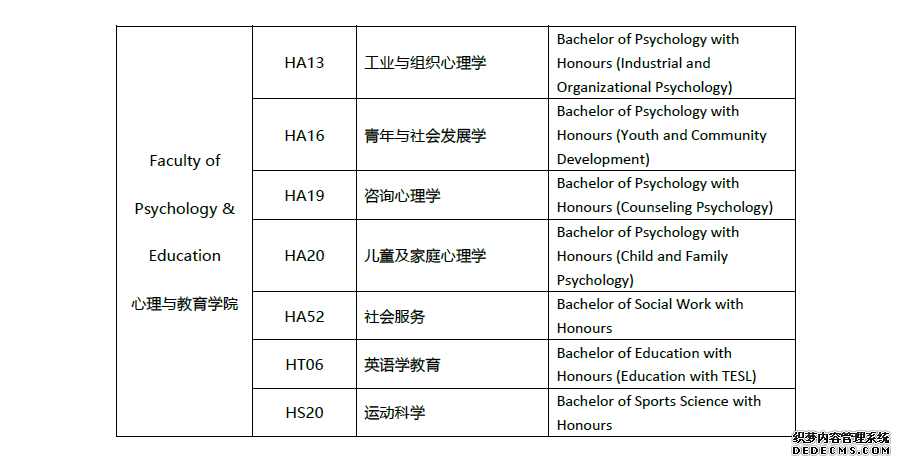 | Faculty of Psychology & Education 心理与教育学院 | HA13 | 工业与组织心理学 | Bachelor of Psychology with Honours (Industrial and Organizational Psychology) |
|---|---|---|---|
| | HA16 | 青年与社会发展学 | Bachelor of Psychology with Honours (Youth and Community Development) |
| | HA19 | 咨询心理学 | Bachelor of Psychology with Honours (Counseling Psychology) |
| | HA20 | 儿童及家庭心理学 | Bachelor of Psychology with Honours (Child and Family Psychology) |
| | HA52 | 社会服务 | Bachelor of Social Work with Honours |
| | HT06 | 英语学教育 | Bachelor of Education with Honours (Education with TESL) |
| | HS20 | 运动科学 | Bachelor of Sports Science with Honours |

织梦内容管理系统
DEDECMS.COM